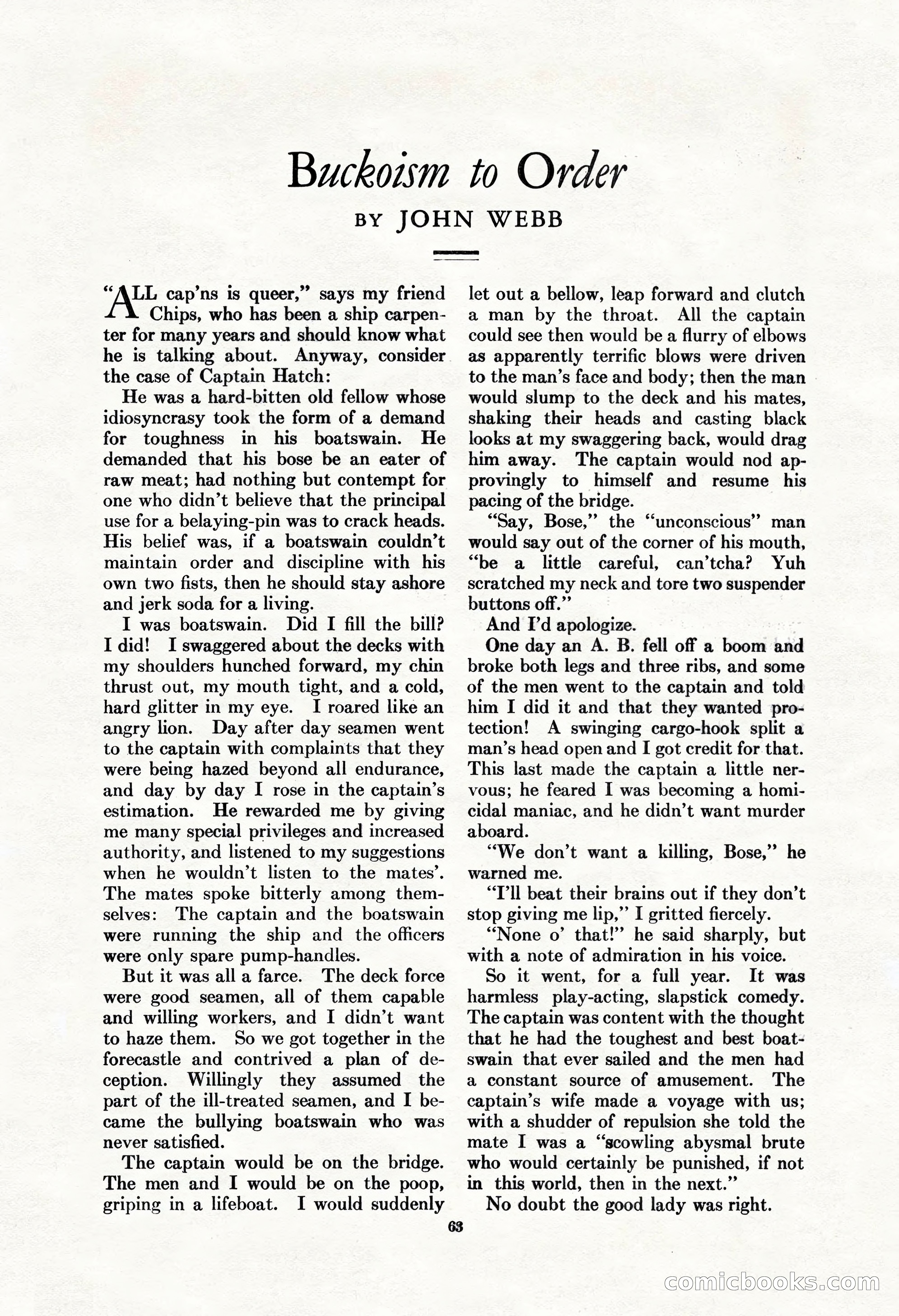 Buckoism to Order

BY JOHN WEBB

"ALL cap'ns is queer," says my friend Chips, who has been a ship carpenter for many years and should know what he is talking about. Anyway, consider the case of Captain Hatch:

He was a hard-bitten old fellow whose idiosyncrasy took the form of a demand for toughness in his boatswain. He demanded that his bose be an eater of raw meat; had nothing but contempt for one who didn't believe that the principal use for a belaying-pin was to crack heads. His belief was, if a boatswain couldn't maintain order and discipline with his own two fists, then he should stay ashore and jerk soda for a living.

I was boatswain. Did I fill the bill? I did! I swaggered about the decks with my shoulders hunched forward, my chin thrust out, my mouth tight, and a cold, hard glitter in my eye. I roared like an angry lion. Day after day seamen went to the captain with complaints that they were being hazed beyond all endurance, and day by day I rose in the captain's estimation. He rewarded me by giving me many special privileges and increased authority, and listened to my suggestions when he wouldn't listen to the mates'. The mates spoke bitterly among themselves: The captain and the boatswain were running the ship and the officers were only spare pump-handles.

But it was all a farce. The deck force were good seamen, all of them capable and willing workers, and I didn't want to haze them. So we got together in the forecastle and contrived a plan of deception. Willingly they assumed the part of the ill-treated seamen, and I became the bullying boatswain who was never satisfied.

The captain would be on the bridge. The men and I would be on the poop, griping in a lifeboat. I would suddenly let out a bellow, leap forward and clutch a man by the throat. All the captain could see then would be a flurry of elbows as apparently terrific blows were driven to the man's face and body; then the man would slump to the deck and his mates, shaking their heads and casting black looks at my swaggering back, would drag him away. The captain would nod approvingly to himself and resume his pacing of the bridge.

"Say, Bose," the "unconscious" man would say out of the corner of his mouth, "be a little careful, can'tcha? Yuh scratched my neck and tore two suspender buttons off."

And I'd apologize.

One day an A. B. fell off a boom and broke both legs and three ribs, and some of the men went to the captain and told him I did it and that they wanted protection! A swinging cargo-hook split a man's head open and I got credit for that. This last made the captain a little nervous; he feared I was becoming a homicidal maniac, and he didn't want murder aboard.

"We don't want a killing, Bose," he warned me.

"I'll beat their brains out if they don't stop giving me lip," I gritted fiercely.

"None o' that!" he said sharply, but with a note of admiration in his voice.

So it went, for a full year. It was harmless play-acting, slapstick comedy. The captain was content with the thought that he had the toughest and best boatswain that ever sailed and the men had a constant source of amusement. The captain's wife made a voyage with us; with a shudder of repulsion she told the mate I was a "scowling abysmal brute who would certainly be punished, if not in this world, then in the next."

No doubt the good lady was right.

63

comicbooks.com